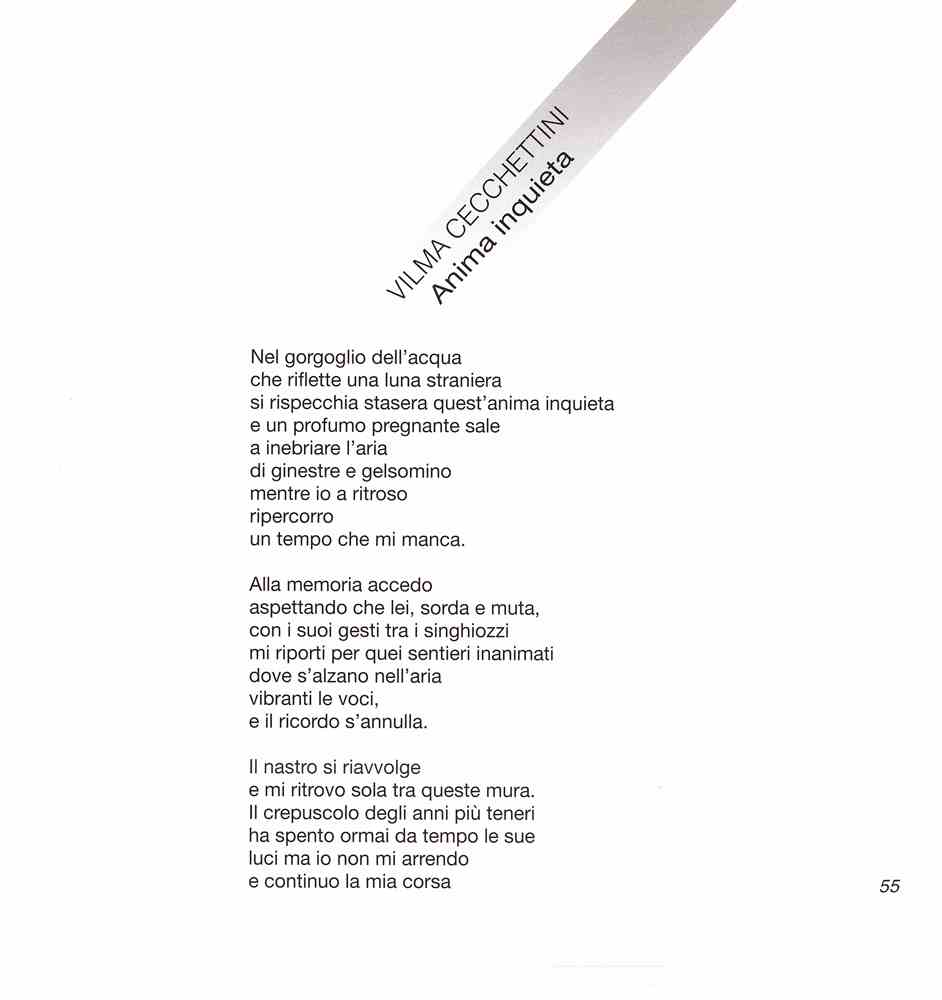 VILMA CECCHETTINI
Anima inquieta

Nel gorgoglio dell'acqua
che riflette una luna straniera
si rispecchia stasera quest'anima inquieta
e un profumo pregnante sale
a inebriare l'aria
di ginestre e gelsomino
mentre io a ritroso
ripercorro
un tempo che mi manca.

Alla memoria accedo
aspettando che lei, sorda e muta,
con i suoi gesti tra i singhiozzi
mi riporti per quei sentieri inanimati
dove s'alzano nell'aria
vibranti le voci,
e il ricordo s'annulla.

Il nastro si riavvolge
e mi ritrovo sola tra queste mura.
Il crepuscolo degli anni più teneri
ha spento ormai da tempo le sue
luci ma io non mi arrendo
e continuo la mia corsa

55